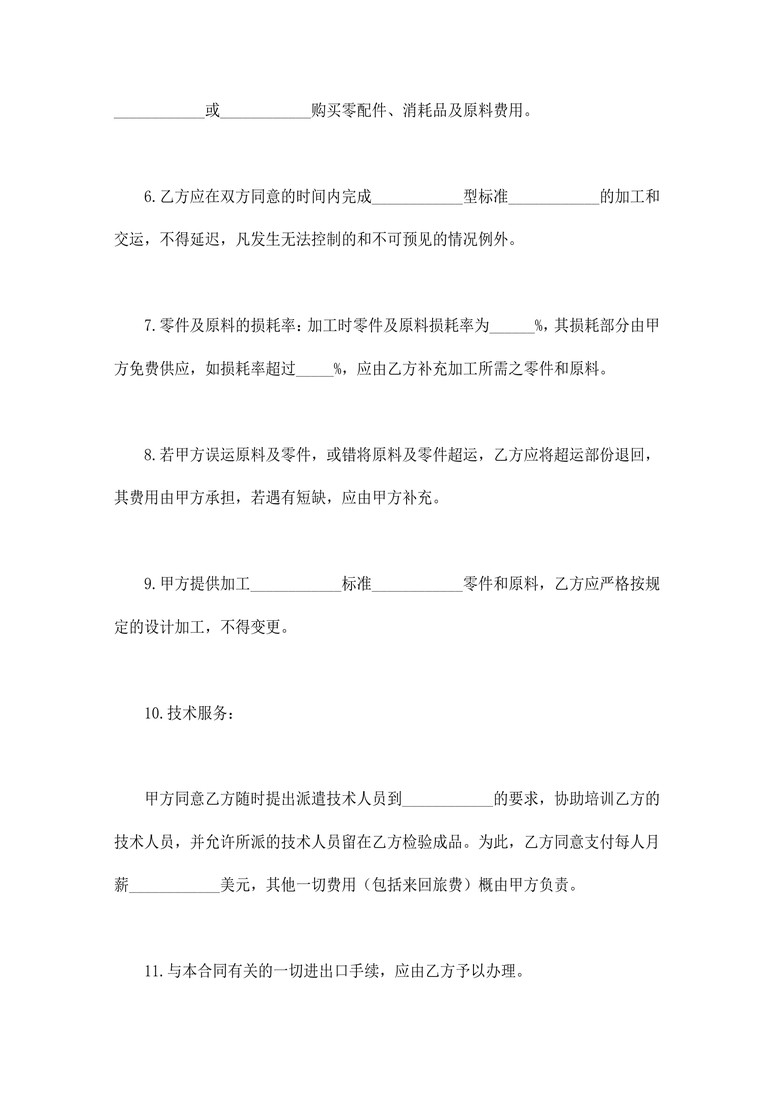 ____________或____________购买零配件、消耗品及原料费用。

6.乙方应在双方同意的时间内完成____________型标准____________的加工和交运，不得延迟，凡发生无法控制的和不可预见的情况例外。

7.零件及原料的损耗率：加工时零件及原料损耗率为______%，其损耗部分由甲方免费供应，如损耗率超过_____%，应由乙方补充加工所需之零件和原料。

8.若甲方误运原料及零件，或错将原料及零件超运，乙方应将超运部份退回，其费用由甲方承担，若遇有短缺，应由甲方补充。

9.甲方提供加工____________标准____________零件和原料，乙方应严格按规定的设计加工，不得变更。

10.技术服务：

甲方同意乙方随时提出派遣技术人员到____________的要求，协助培训乙方的技术人员，并允许所派的技术人员留在乙方检验成品。为此，乙方同意支付每人月薪____________美元，其他一切费用（包括来回旅费）概由甲方负责。

11.与本合同有关的一切进出口手续，应由乙方予以办理。